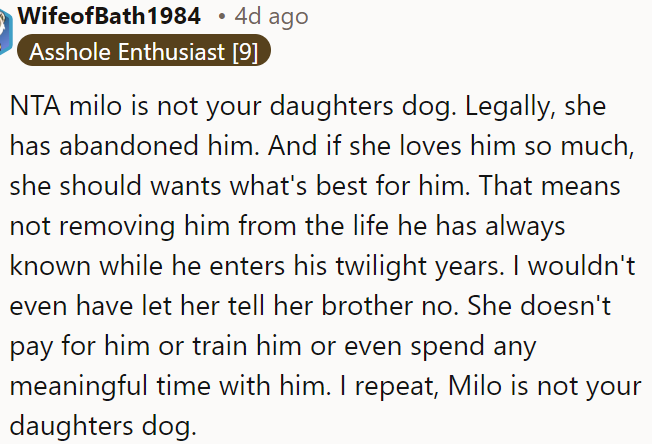 WifeofBath1984 • 4d ago
Asshole Enthusiast [9]

NTA milo is not your daughters dog. Legally, she has abandoned him. And if she loves him so much, she should wants what's best for him. That means not removing him from the life he has always known while he enters his twilight years. I wouldn't even have let her tell her brother no. She doesn't pay for him or train him or even spend any meaningful time with him. I repeat, Milo is not your daughters dog.